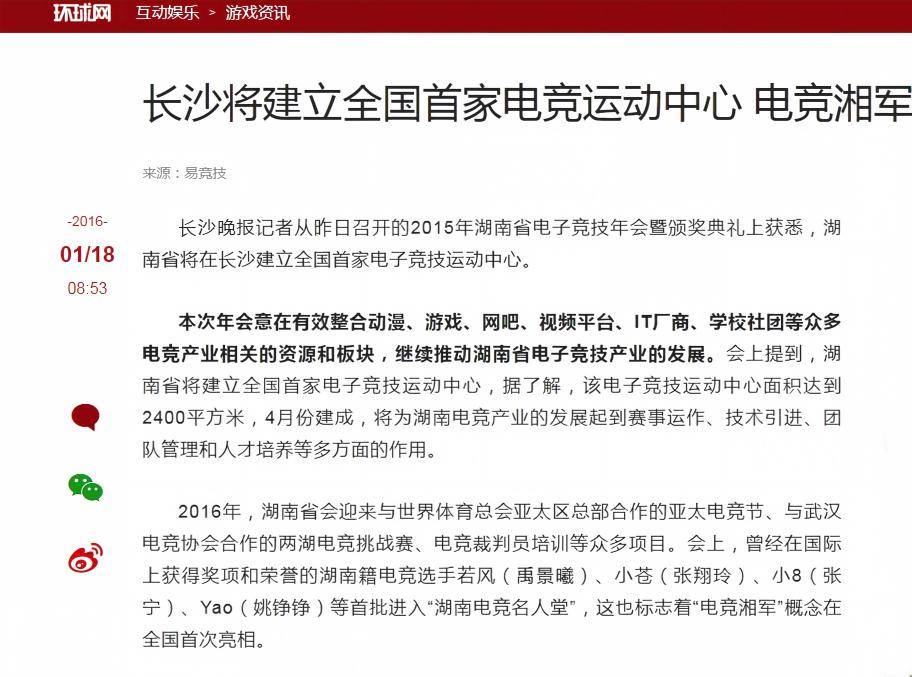 环球网 互动娱乐 > 游戏资讯

长沙将建立全国首家电竞运动中心 电竞湘军

来源：易竞技

-2016-
01/18
08:53

长沙晚报记者从昨日召开的2015年湖南省电子竞技年会暨颁奖典礼上获悉，湖南省将在长沙建立全国首家电子竞技运动中心。

本次年会意在有效整合动漫、游戏、网吧、视频平台、IT厂商、学校社团等众多电竞产业相关的资源和板块，继续推动湖南省电子竞技产业的发展。会上提到，湖南省将建立全国首家电子竞技运动中心，据了解，该电子竞技运动中心面积达到2400平方米，4月份建成，将为湖南电竞产业的发展起到赛事运作、技术引进、团队管理和人才培养等多方面的作用。

2016年，湖南省会迎来与世界体育总会亚太区总部合作的亚太电竞节、与武汉电竞协会合作的两湖电竞挑战赛、电竞裁判员培训等众多项目。会上，曾经在国际上获得奖项和荣誉的湖南籍电竞选手若风（禹景曦）、小苍（张翔玲）、小8（张宁）、Yao（姚铮铮）等首批进入“湖南电竞名人堂”，这也标志着“电竞湘军”概念在全国首次亮相。